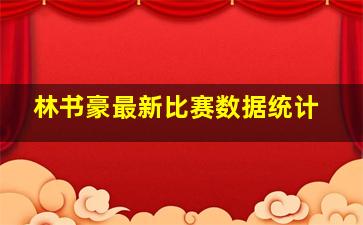 林书豪最新比赛数据统计